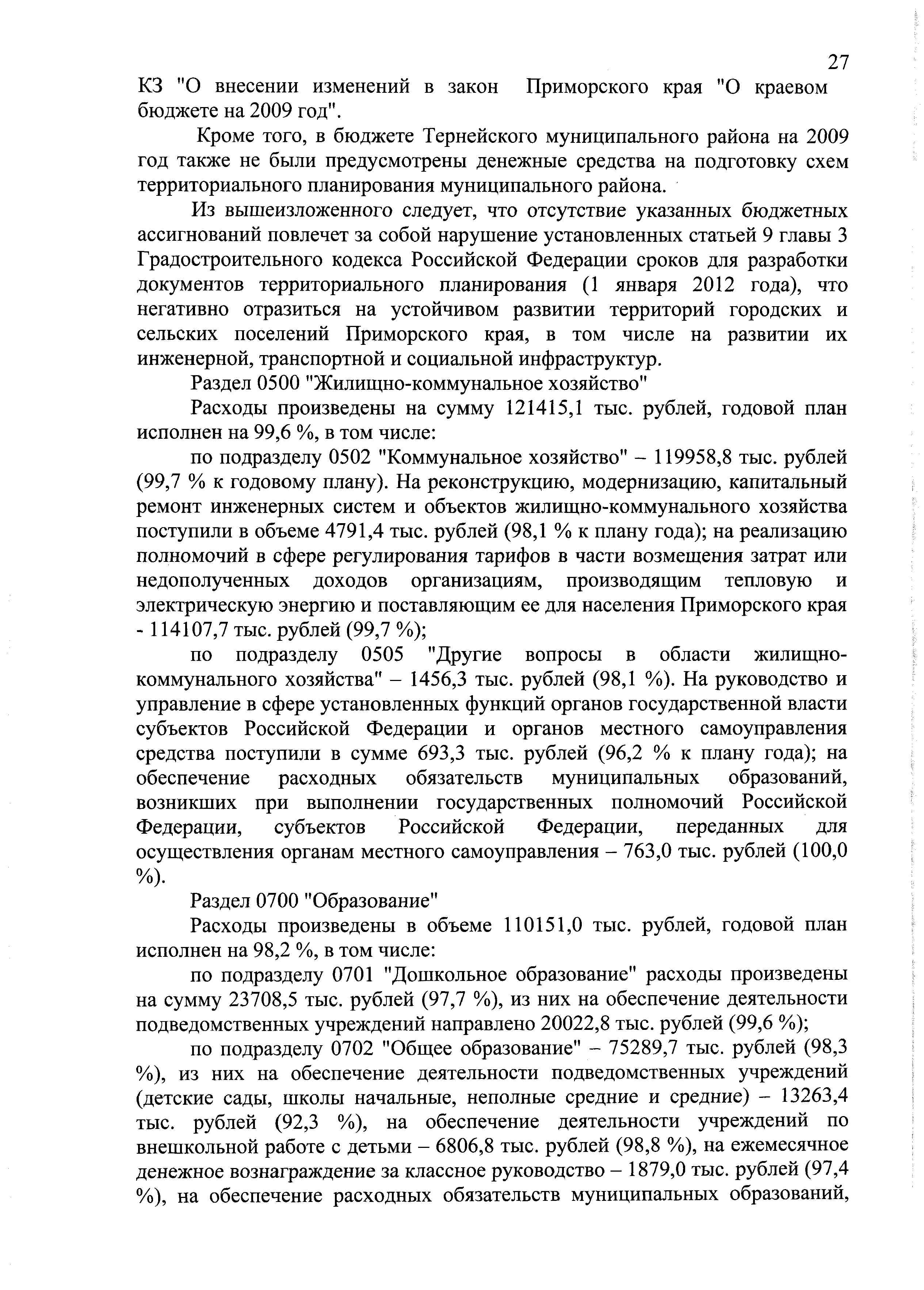 27

КЗ "О внесении изменений в закон Приморского края "О краевом бюджете на 2009 год".

Кроме того, в бюджете Тернейского муниципального района на 2009 год также не были предусмотрены денежные средства на подготовку схем территориального планирования муниципального района.

Из вышеизложенного следует, что отсутствие указанных бюджетных ассигнований повлечет за собой нарушение установленных статьей 9 главы 3 Градостроительного кодекса Российской Федерации сроков для разработки документов территориального планирования (1 января 2012 года), что негативно отразиться на устойчивом развитии территорий городских и сельских поселений Приморского края, в том числе на развитии их инженерной, транспортной и социальной инфраструктур.

Раздел 0500 "Жилищно-коммунальное хозяйство"

Расходы произведены на сумму 121415,1 тыс. рублей, годовой план исполнен на 99,6 %, в том числе:

по подразделу 0502 "Коммунальное хозяйство" – 119958,8 тыс. рублей (99,7 % к годовому плану). На реконструкцию, модернизацию, капитальный ремонт инженерных систем и объектов жилищно-коммунального хозяйства поступили в объеме 4791,4 тыс. рублей (98,1 % к плану года); на реализацию полномочий в сфере регулирования тарифов в части возмещения затрат или недополученных доходов организациям, производящим тепловую и электрическую энергию и поставляющим ее для населения Приморского края - 114107,7 тыс. рублей (99,7 %);

по подразделу 0505 "Другие вопросы в области жилищно-коммунального хозяйства" – 1456,3 тыс. рублей (98,1 %). На руководство и управление в сфере установленных функций органов государственной власти субъектов Российской Федерации и органов местного самоуправления средства поступили в сумме 693,3 тыс. рублей (96,2 % к плану года); на обеспечение расходных обязательств муниципальных образований, возникших при выполнении государственных полномочий Российской Федерации, субъектов Российской Федерации, переданных для осуществления органам местного самоуправления – 763,0 тыс. рублей (100,0 %).

Раздел 0700 "Образование"

Расходы произведены в объеме 110151,0 тыс. рублей, годовой план исполнен на 98,2 %, в том числе:

по подразделу 0701 "Дошкольное образование" расходы произведены на сумму 23708,5 тыс. рублей (97,7 %), из них на обеспечение деятельности подведомственных учреждений направлено 20022,8 тыс. рублей (99,6 %);

по подразделу 0702 "Общее образование" – 75289,7 тыс. рублей (98,3 %), из них на обеспечение деятельности подведомственных учреждений (детские сады, школы начальные, неполные средние и средние) – 13263,4 тыс. рублей (92,3 %), на обеспечение деятельности учреждений по внешкольной работе с детьми – 6806,8 тыс. рублей (98,8 %), на ежемесячное денежное вознаграждение за классное руководство – 1879,0 тыс. рублей (97,4 %), на обеспечение расходных обязательств муниципальных образований,